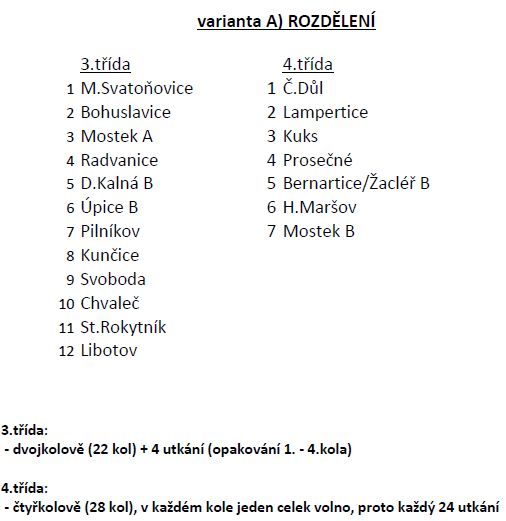 varianta A) ROZDĚLENÍ

3.třída
1 M.Svatoňovice
2 Bohuslavice
3 Mostek A
4 Radvanice
5 D.Kalná B
6 Úpice B
7 Pilníkov
8 Kunčice
9 Svoboda
10 Chvaleč
11 St.Rokytník
12 Libotov

4.třída
1 Č.Důl
2 Lampertice
3 Kuks
4 Prosečné
5 Bernartice/Žacléř B
6 H.Maršov
7 Mostek B

3.třída:
- dvojkolově (22 kol) + 4 utkání (opakování 1. - 4.kola)

4.třída:
- čtyřkolově (28 kol), v každém kole jeden celek volno, proto každý 24 utkání